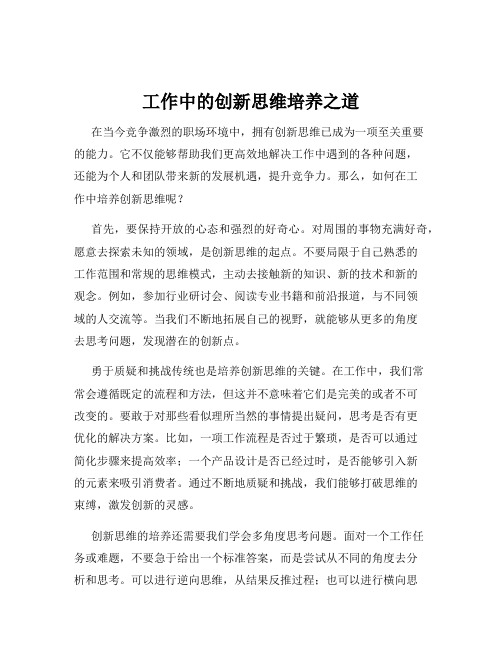 工作中的创新思维培养之道

在当今竞争激烈的职场环境中，拥有创新思维已成为一项至关重要的能力。它不仅能够帮助我们更高效地解决工作中遇到的各种问题，还能为个人和团队带来新的发展机遇，提升竞争力。那么，如何在工作中培养创新思维呢？

首先，要保持开放的心态和强烈的好奇心。对周围的事物充满好奇，愿意去探索未知的领域，是创新思维的起点。不要局限于自己熟悉的工作范围和常规的思维模式，主动去接触新的知识、新的技术和新的观念。例如，参加行业研讨会、阅读专业书籍和前沿报道，与不同领域的人交流等。当我们不断地拓展自己的视野，就能够从更多的角度去思考问题，发现潜在的创新点。

勇于质疑和挑战传统也是培养创新思维的关键。在工作中，我们常常会遵循既定的流程和方法，但这并不意味着它们是完美的或者不可改变的。要敢于对那些看似理所当然的事情提出疑问，思考是否有更优化的解决方案。比如，一项工作流程是否过于繁琐，是否可以通过简化步骤来提高效率；一个产品设计是否已经过时，是否能够引入新的元素来吸引消费者。通过不断地质疑和挑战，我们能够打破思维的束缚，激发创新的灵感。

创新思维的培养还需要我们学会多角度思考问题。面对一个工作任务或难题，不要急于给出一个标准答案，而是尝试从不同的角度去分析和思考。可以进行逆向思维，从结果反推过程；也可以进行横向思